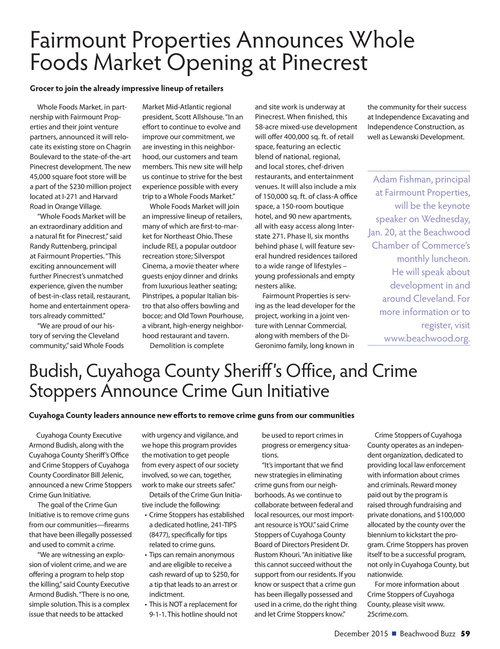 Fairmount Properties Announces Whole Foods Market Opening at Pinecrest

Grocer to join the already impressive lineup of retailers

Whole Foods Market, in partnership with Fairmount Properties and their joint venture partners, announced it will relocate its existing store on Chagrin Boulevard to the state-of-the-art Pinecrest development. The new 45,000 square foot store will be a part of the $230 million project located at I-271 and Harvard Road in Orange Village.

"Whole Foods Market will be an extraordinary addition and a natural fit for Pinecrest," said Randy Ruttenberg, principal at Fairmount Properties. "This exciting announcement will further Pinecrest's unmatched experience, given the number of best-in-class retail, restaurant, home and entertainment operators already committed."

"We are proud of our history of serving the Cleveland community," said Whole Foods Market Mid-Atlantic regional president, Scott Allshouse. "In an effort to continue to evolve and improve our commitment, we are investing in this neighborhood, our customers and team members. This new site will help us continue to strive for the best experience possible with every trip to a Whole Foods Market."

Whole Foods Market will join an impressive lineup of retailers, many of which are first-to-market for Northeast Ohio. These include REI, a popular outdoor recreation store; Silverspot Cinema, a movie theater where guests enjoy dinner and drinks from luxurious leather seating; Pinstripes, a popular Italian bistro that also offers bowling and bocce; and Old Town Pourhouse, a vibrant, high-energy neighborhood restaurant and tavern.

Demolition is complete and site work is underway at Pinecrest. When finished, this 58-acre mixed-use development will offer 400,000 sq. ft. of retail space, featuring an eclectic blend of national, regional, and local stores, chef-driven restaurants, and entertainment venues. It will also include a mix of 150,000 sq. ft. of class-A office space, a 150-room boutique hotel, and 90 new apartments, all with easy access along Interstate 271. Phase II, six months behind phase I, will feature several hundred residences tailored to a wide range of lifestyles – young professionals and empty nesters alike.

Fairmount Properties is serving as the lead developer for the project, working in a joint venture with Lennar Commercial, along with members of the DiGeronimo family, long known in the community for their success at Independence Excavating and Independence Construction, as well as Lewanski Development.

Adam Fishman, principal at Fairmount Properties, will be the keynote speaker on Wednesday, Jan. 20, at the Beachwood Chamber of Commerce's monthly luncheon. He will speak about development in and around Cleveland. For more information or to register, visit www.beachwood.org.

Budish, Cuyahoga County Sheriff's Office, and Crime Stoppers Announce Crime Gun Initiative

Cuyahoga County leaders announce new efforts to remove crime guns from our communities

Cuyahoga County Executive Armond Budish, along with the Cuyahoga County Sheriff's Office and Crime Stoppers of Cuyahoga County Coordinator Bill Jelenic, announced a new Crime Stoppers Crime Gun Initiative.

The goal of the Crime Gun Initiative is to remove crime guns from our communities—firearms that have been illegally possessed and used to commit a crime.

"We are witnessing an explosion of violent crime, and we are offering a program to help stop the killing," said County Executive Armond Budish. "There is no one, simple solution. This is a complex issue that needs to be attacked with urgency and vigilance, and we hope this program provides the motivation to get people from every aspect of our society involved, so we can, together, work to make our streets safer."

Details of the Crime Gun Initiative include the following:
• Crime Stoppers has established a dedicated hotline, 241-TIPS (8477), specifically for tips related to crime guns.
• Tips can remain anonymous and are eligible to receive a cash reward of up to $250, for a tip that leads to an arrest or indictment.
• This is NOT a replacement for 9-1-1. This hotline should not be used to report crimes in progress or emergency situations.

"It's important that we find new strategies in eliminating crime guns from our neighborhoods. As we continue to collaborate between federal and local resources, our most important resource is YOU." said Crime Stoppers of Cuyahoga County Board of Directors President Dr. Rustom Khouri. "An initiative like this cannot succeed without the support from our residents. If you know or suspect that a crime gun has been illegally possessed and used in a crime, do the right thing and let Crime Stoppers know."

Crime Stoppers of Cuyahoga County operates as an independent organization, dedicated to providing local law enforcement with information about crimes and criminals. Reward money paid out by the program is raised through fundraising and private donations, and $100,000 allocated by the county over the biennium to kickstart the program. Crime Stoppers has proven itself to be a successful program, not only in Cuyahoga County, but nationwide.

For more information about Crime Stoppers of Cuyahoga County, please visit www.25crime.com.

December 2015 ■ Beachwood Buzz 59